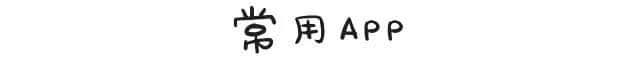 常用APP